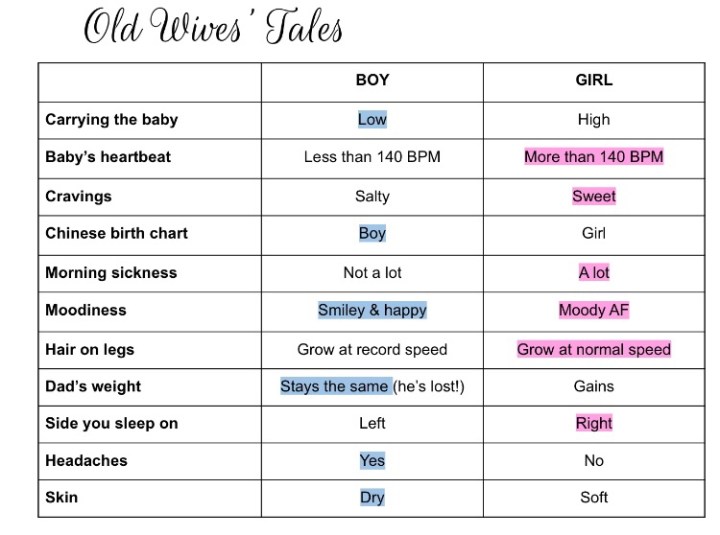 Old Wives' Tales

|  | BOY | GIRL |
|---|---|---|
| Carrying the baby | Low | High |
| Baby's heartbeat | Less than 140 BPM | More than 140 BPM |
| Cravings | Salty | Sweet |
| Chinese birth chart | Boy | Girl |
| Morning sickness | Not a lot | A lot |
| Moodiness | Smiley & happy | Moody AF |
| Hair on legs | Grow at record speed | Grow at normal speed |
| Dad's weight | Stays the same (he's lost!) | Gains |
| Side you sleep on | Left | Right |
| Headaches | Yes | No |
| Skin | Dry | Soft |